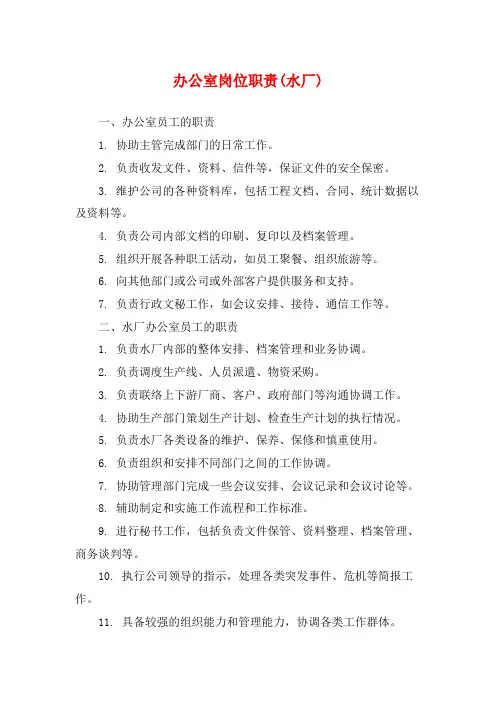 办公室岗位职责(水厂)

一、办公室员工的职责

1. 协助主管完成部门的日常工作。

2. 负责收发文件、资料、信件等，保证文件的安全保密。

3. 维护公司的各种资料库，包括工程文档、合同、统计数据以及资料等。

4. 负责公司内部文档的印刷、复印以及档案管理。

5. 组织开展各种职工活动，如员工聚餐、组织旅游等。

6. 向其他部门或公司或外部客户提供服务和支持。

7. 负责行政文秘工作，如会议安排、接待、通信工作等。

二、水厂办公室员工的职责

1. 负责水厂内部的整体安排、档案管理和业务协调。

2. 负责调度生产线、人员派遣、物资采购。

3. 负责联络上下游厂商、客户、政府部门等沟通协调工作。

4. 协助生产部门策划生产计划、检查生产计划的执行情况。

5. 负责水厂各类设备的维护、保养、保修和慎重使用。

6. 负责组织和安排不同部门之间的工作协调。

7. 协助管理部门完成一些会议安排、会议记录和会议讨论等。

8. 辅助制定和实施工作流程和工作标准。

9. 进行秘书工作，包括负责文件保管、资料整理、档案管理、商务谈判等。

10. 执行公司领导的指示，处理各类突发事件、危机等简报工作。

11. 具备较强的组织能力和管理能力，协调各类工作群体。